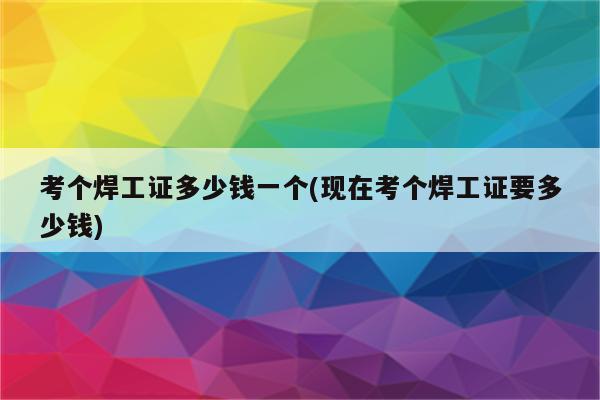 考个焊工证多少钱一个(现在考个焊工证要多少钱)